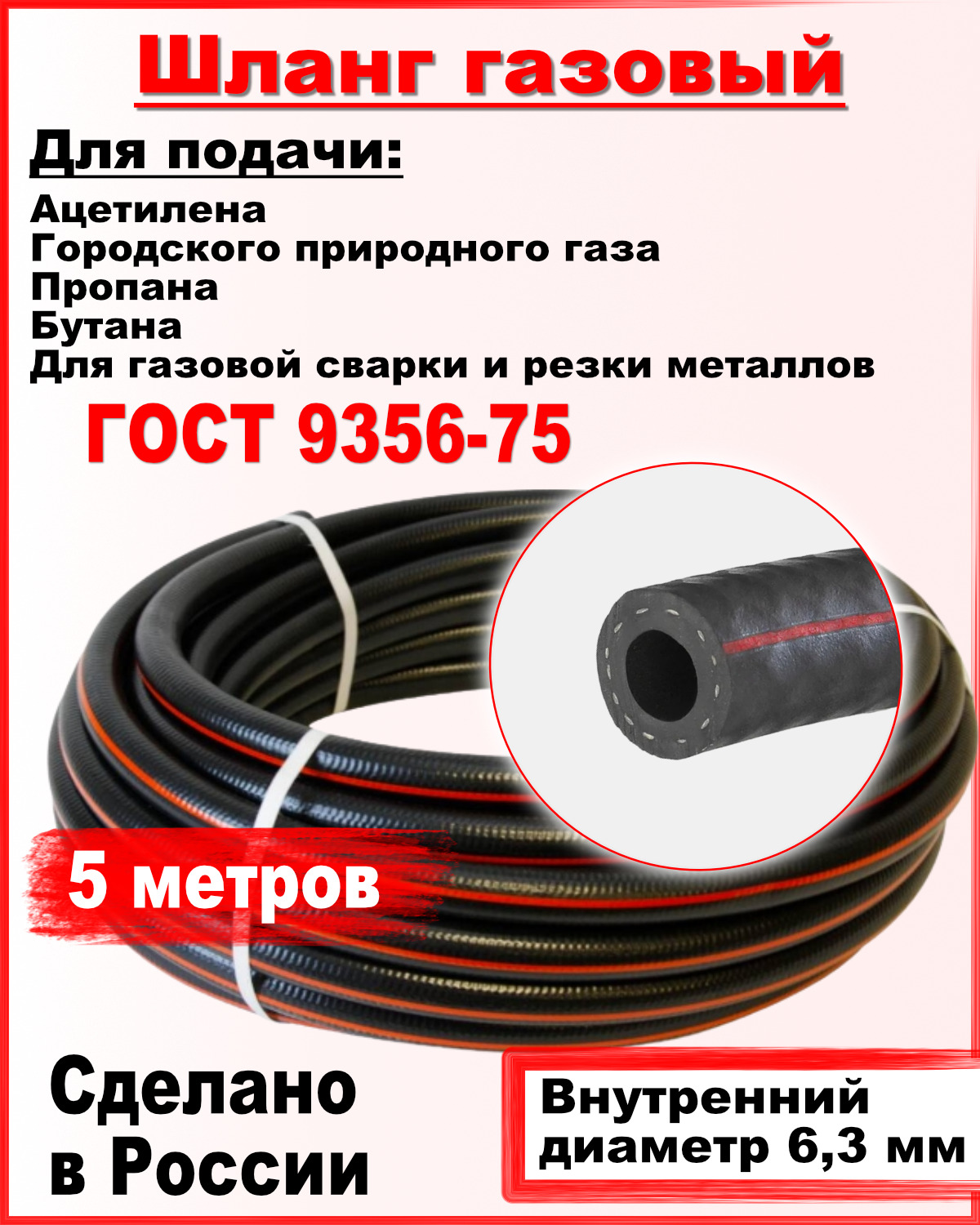 Шланг газовый

Для подачи:

Ацетилена
Городского природного газа
Пропана
Бутана
Для газовой сварки и резки металлов

ГОСТ 9356-75

5 метров

Сделано в России

Внутренний диаметр 6,3 мм